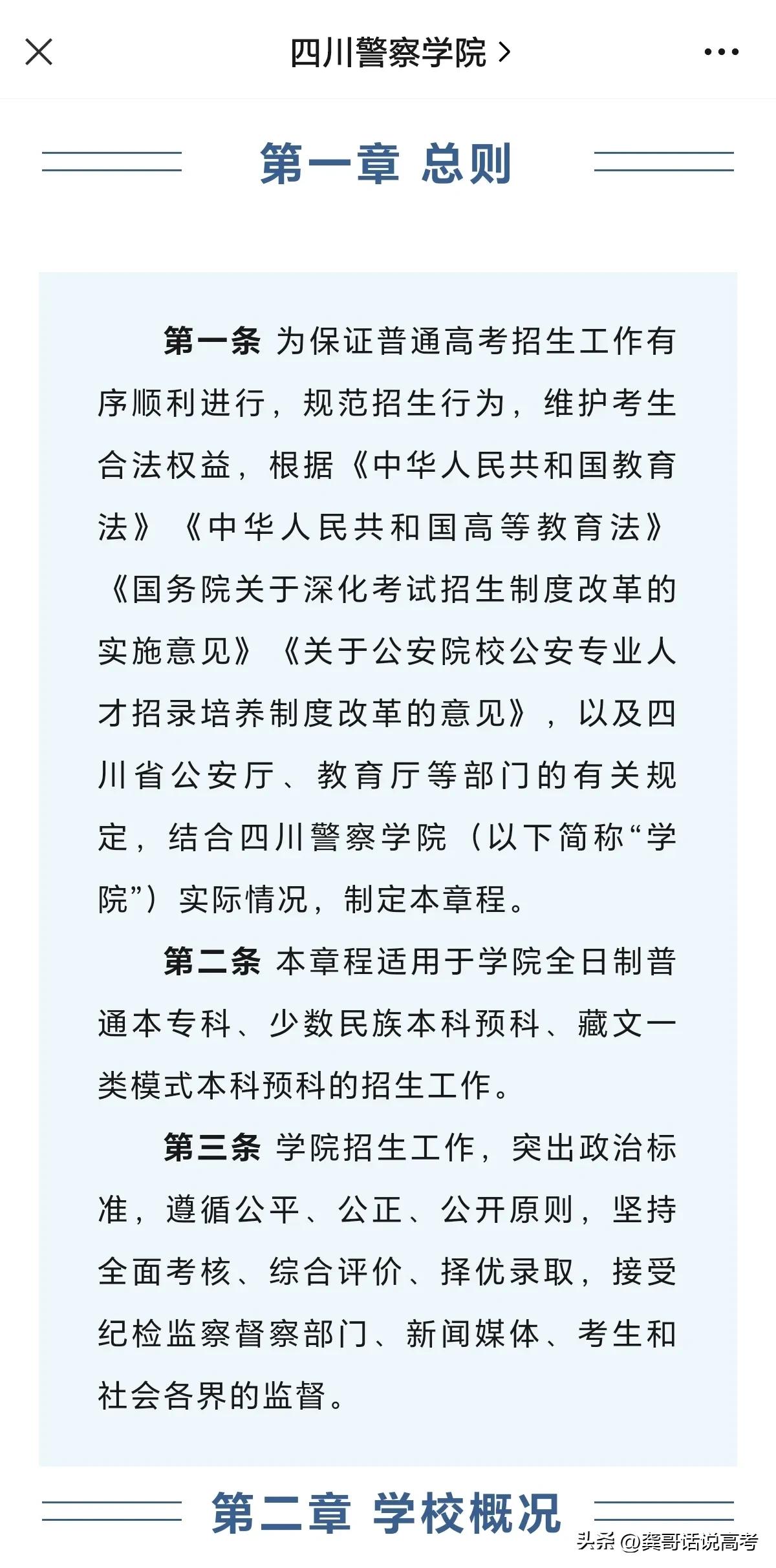 四川警察学院 >

第一章 总则

第一条 为保证普通高考招生工作有序顺利进行，规范招生行为，维护考生合法权益，根据《中华人民共和国教育法》《中华人民共和国高等教育法》《国务院关于深化考试招生制度改革的实施意见》《关于公安院校公安专业人才招录培养制度改革的意见》，以及四川省公安厅、教育厅等部门的有关规定，结合四川警察学院（以下简称“学院”）实际情况，制定本章程。

第二条 本章程适用于学院全日制普通本专科、少数民族本科预科、藏文一类模式本科预科的招生工作。

第三条 学院招生工作，突出政治标准，遵循公平、公正、公开原则，坚持全面考核、综合评价、择优录取，接受纪检监察督察部门、新闻媒体、考生和社会各界的监督。

第二章 学校概况

头条 @龚哥话说高考